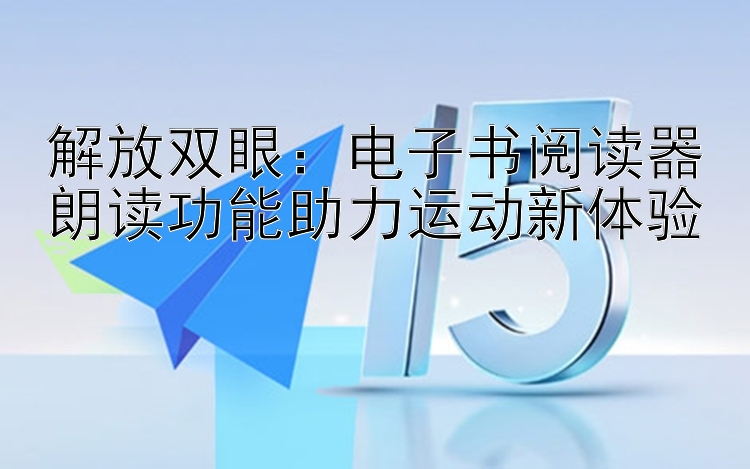 解放双眼：电子书阅读器朗读功能助力运动新体验

15